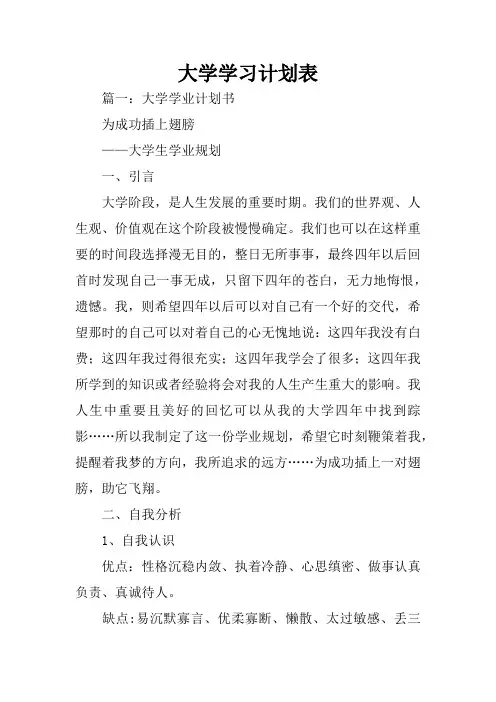 大学学习计划表

篇一：大学学业计划书

为成功插上翅膀

——大学生学业规划

一、引言

大学阶段，是人生发展的重要时期。我们的世界观、人生观、价值观在这个阶段被慢慢确定。我们也可以在这样重要的时间段选择漫无目的，整日无所事事，最终四年以后回首时发现自己一事无成，只留下四年的苍白，无力地悔恨，遗憾。我，则希望四年以后可以对自己有一个好的交代，希望那时的自己可以对着自己的心无愧地说：这四年我没有白费；这四年我过得很充实；这四年我学会了很多；这四年我所学到的知识或者经验将会对我的人生产生重大的影响。我人生中重要且美好的回忆可以从我的大学四年中找到踪影……所以我制定了这一份学业规划，希望它时刻鞭策着我，提醒着我梦的方向，我所追求的远方……为成功插上一对翅膀，助它飞翔。

二、自我分析

1、自我认识

优点：性格沉稳内敛、执着冷静、心思缜密、做事认真负责、真诚待人。

缺点：易沉默寡言、优柔寡断、懒散、太过敏感、丢三